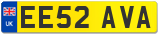 UK
EE52 AVA